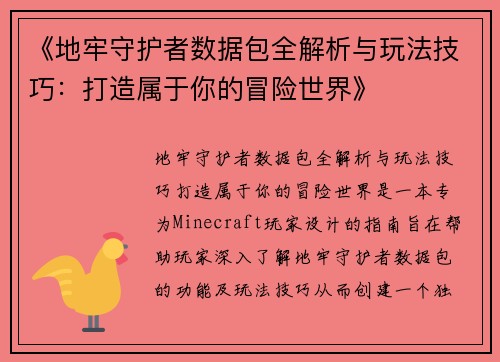 《地牢守护者数据包全解析与玩法技巧：打造属于你的冒险世界》

地牢守护者数据包全解析与玩法技巧打造属于你的冒险世界是一本专为Minecraft玩家设计的指南旨在帮助玩家深入了解地牢守护者数据包的功能及玩法技巧从而创建一个独